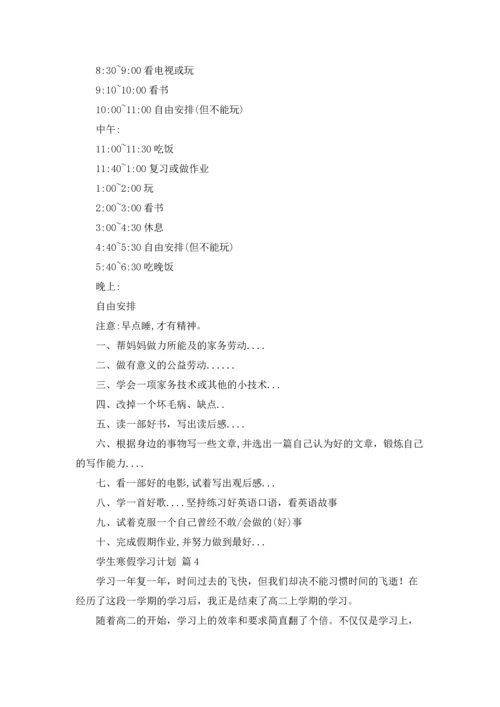 8:30~9:00 看电视或玩

9:10~10:00 看书

10:00~11:00 自由安排(但不能玩)

中午:

11:00~11:30 吃饭

11:40~1:00 复习或做作业

1:00~2:00 玩

2:00~3:00 看书

3:00~4:30 休息

4:40~5:30 自由安排(但不能玩)

5:40~6:30 吃晚饭

晚上:

自由安排

注意:早点睡,才有精神。

一、帮妈妈做力所能及的家务劳动....

二、做有意义的公益劳动......

三、学会一项家务技术或其他的小技术...

四、改掉一个坏毛病、缺点..

五、读一部好书，写出读后感....

六、根据身边的事物写一些文章,并选出一篇自己认为好的文章，锻炼自己的写作能力....

七、看一部好的电影,试着写出观后感...

八、学一首好歌....坚持练习好英语口语，看英语故事

九、试着克服一个自己曾经不敢/会做的(好)事

十、完成假期作业,并努力做到最好...

学生寒假学习计划 篇4

学习一年复一年，时间过去的飞快，但我们却决不能习惯时间的飞逝！在经历了这段一学期的学习后，我正是结束了高二上学期的学习。

随着高二的开始，学习上的效率和要求简直翻了个倍。不仅仅是学习上，